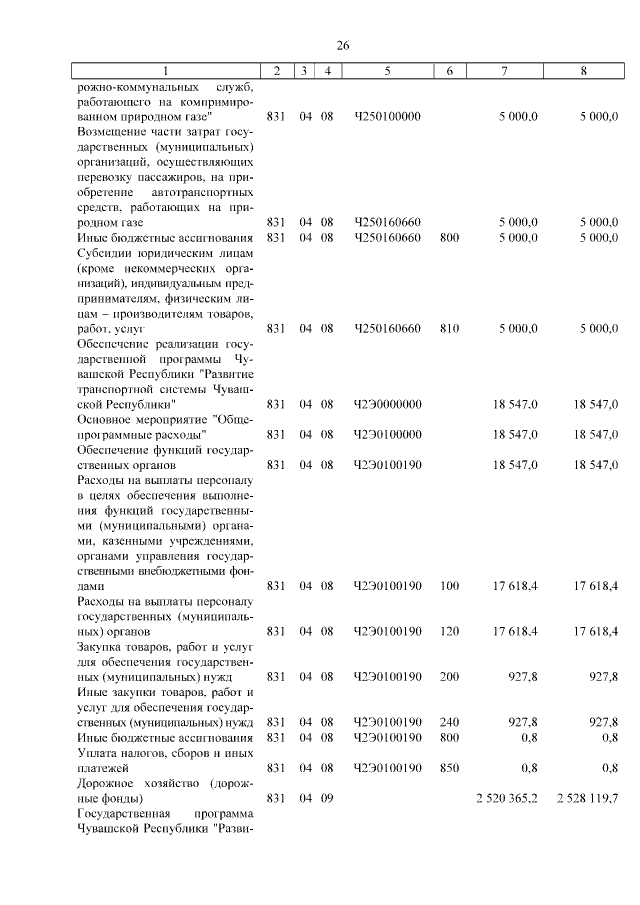 26

| 1 | 2 | 3 | 4 | 5 | 6 | 7 | 8 |
|---|---|---|---|---|---|---|---|
| рожно-коммунальных служб, работающего на компримированном природном газе" | 831 | 04 | 08 | Ч250100000 | | 5 000,0 | 5 000,0 |
| Возмещение части затрат государственных (муниципальных) организаций, осуществляющих перевозку пассажиров, на приобретение автотранспортных средств, работающих на природном газе | 831 | 04 | 08 | Ч250160660 | | 5 000,0 | 5 000,0 |
| Иные бюджетные ассигнования | 831 | 04 | 08 | Ч250160660 | 800 | 5 000,0 | 5 000,0 |
| Субсидии юридическим лицам (кроме некоммерческих организаций), индивидуальным предпринимателям, физическим лицам – производителям товаров, работ, услуг | 831 | 04 | 08 | Ч250160660 | 810 | 5 000,0 | 5 000,0 |
| Обеспечение реализации государственной программы Чувашской Республики "Развитие транспортной системы Чувашской Республики" | 831 | 04 | 08 | Ч2Э0000000 | | 18 547,0 | 18 547,0 |
| Основное мероприятие "Общепрограммные расходы" | 831 | 04 | 08 | Ч2Э0100000 | | 18 547,0 | 18 547,0 |
| Обеспечение функций государственных органов | 831 | 04 | 08 | Ч2Э0100190 | | 18 547,0 | 18 547,0 |
| Расходы на выплаты персоналу в целях обеспечения выполнения функций государственными (муниципальными) органами, казенными учреждениями, органами управления государственными внебюджетными фондами | 831 | 04 | 08 | Ч2Э0100190 | 100 | 17 618,4 | 17 618,4 |
| Расходы на выплаты персоналу государственных (муниципальных) органов | 831 | 04 | 08 | Ч2Э0100190 | 120 | 17 618,4 | 17 618,4 |
| Закупка товаров, работ и услуг для обеспечения государственных (муниципальных) нужд | 831 | 04 | 08 | Ч2Э0100190 | 200 | 927,8 | 927,8 |
| Иные закупки товаров, работ и услуг для обеспечения государственных (муниципальных) нужд | 831 | 04 | 08 | Ч2Э0100190 | 240 | 927,8 | 927,8 |
| Иные бюджетные ассигнования | 831 | 04 | 08 | Ч2Э0100190 | 800 | 0,8 | 0,8 |
| Уплата налогов, сборов и иных платежей | 831 | 04 | 08 | Ч2Э0100190 | 850 | 0,8 | 0,8 |
| Дорожное хозяйство (дорожные фонды) | 831 | 04 | 09 | | | 2 520 365,2 | 2 528 119,7 |
| Государственная программа Чувашской Республики "Разви- | | | | | | | |